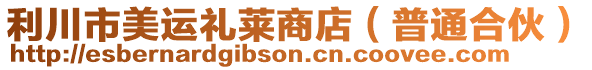 利川市美运礼莱商店（普通合伙）
http://esbernardgibson.cn.coovee.com